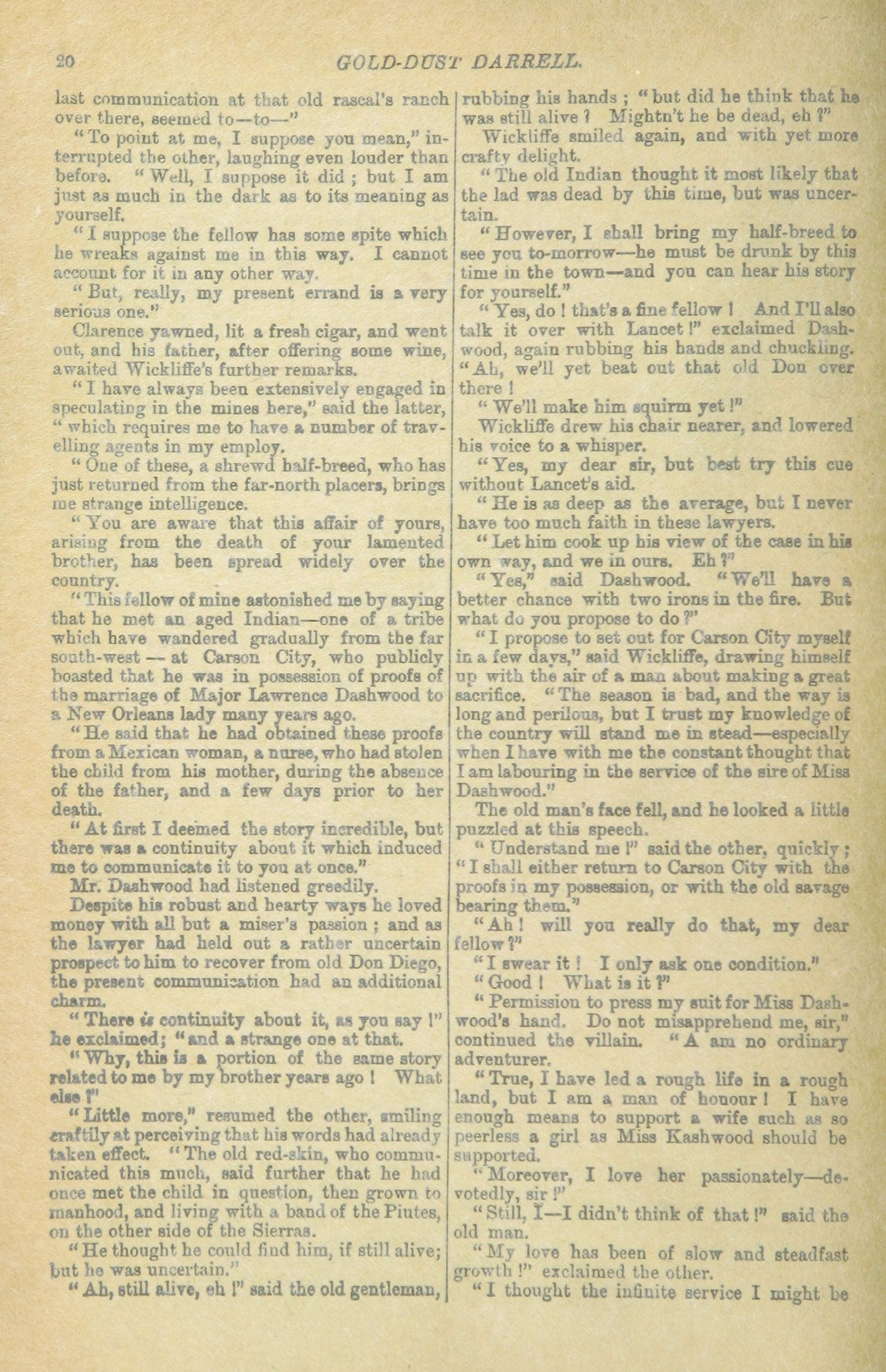 20 GOLD-DUST DARRELL.

last communication at that old rascal's ranch over there, seemed to—to—"

"To point at me, I suppose you mean," interrupted the other, laughing even louder than before. "Well, I suppose it did; but I am just as much in the dark as to its meaning as yourself.

"I suppose the fellow has some spite which he wreaks against me in this way. I cannot account for it in any other way.

"But, really, my present errand is a very serious one."

Clarence yawned, lit a fresh cigar, and went out, and his father, after offering some wine, awaited Wickliffe's further remarks.

"I have always been extensively engaged in speculating in the mines here," said the latter, "which requires me to have a number of travelling agents in my employ.

"One of these, a shrewd half-breed, who has just returned from the far-north placers, brings me strange intelligence.

"You are aware that this affair of yours, arising from the death of your lamented brother, has been spread widely over the country.

"This fellow of mine astonished me by saying that he met an aged Indian—one of a tribe which have wandered gradually from the far south-west — at Carson City, who publicly boasted that he was in possession of proofs of the marriage of Major Lawrence Dashwood to a New Orleans lady many years ago.

"He said that he had obtained these proofs from a Mexican woman, a nurse, who had stolen the child from his mother, during the absence of the father, and a few days prior to her death.

"At first I deemed the story incredible, but there was a continuity about it which induced me to communicate it to you at once."

Mr. Dashwood had listened greedily.

Despite his robust and hearty ways he loved money with all but a miser's passion; and as the lawyer had held out a rather uncertain prospect to him to recover from old Don Diego, the present communication had an additional charm.

"There is continuity about it, as you say!" he exclaimed; "and a strange one at that.

"Why, this is a portion of the same story related to me by my brother years ago! What else?"

"Little more," resumed the other, smiling craftily at perceiving that his words had already taken effect. "The old red-skin, who communicated this much, said further that he had once met the child in question, then grown to manhood, and living with a band of the Piutes, on the other side of the Sierras.

"He thought he could find him, if still alive; but he was uncertain."

"Ah, still alive, eh!" said the old gentleman, rubbing his hands; "but did he think that he was still alive? Mightn't he be dead, eh?"

Wickliffe smiled again, and with yet more crafty delight.

"The old Indian thought it most likely that the lad was dead by this time, but was uncertain.

"However, I shall bring my half-breed to see you to-morrow—he must be drunk by this time in the town—and you can hear his story for yourself."

"Yes, do! that's a fine fellow! And I'll also talk it over with Lancet!" exclaimed Dashwood, again rubbing his hands and chuckling. "Ah, we'll yet beat out that old Don over there!

"We'll make him squirm yet!"

Wickliffe drew his chair nearer, and lowered his voice to a whisper.

"Yes, my dear sir, but best try this cue without Lancet's aid.

"He is as deep as the average, but I never have too much faith in these lawyers.

"Let him cook up his view of the case in his own way, and we in ours. Eh?"

"Yes," said Dashwood. "We'll have a better chance with two irons in the fire. But what do you propose to do?"

"I propose to set out for Carson City myself in a few days," said Wickliffe, drawing himself up with the air of a man about making a great sacrifice. "The season is bad, and the way is long and perilous, but I trust my knowledge of the country will stand me in stead—especially when I have with me the constant thought that I am labouring in the service of the sire of Miss Dashwood."

The old man's face fell, and he looked a little puzzled at this speech.

"Understand me!" said the other, quickly; "I shall either return to Carson City with the proofs in my possession, or with the old savage bearing them."

"Ah! will you really do that, my dear fellow?"

"I swear it! I only ask one condition."

"Good! What is it?"

"Permission to press my suit for Miss Dashwood's hand. Do not misapprehend me, sir," continued the villain. "A am no ordinary adventurer.

"True, I have led a rough life in a rough land, but I am a man of honour! I have enough means to support a wife such as so peerless a girl as Miss Kashwood should be supported.

"Moreover, I love her passionately—devotedly, sir!"

"Still, I—I didn't think of that!" said the old man.

"My love has been of slow and steadfast growth!" exclaimed the other.

"I thought the infinite service I might be